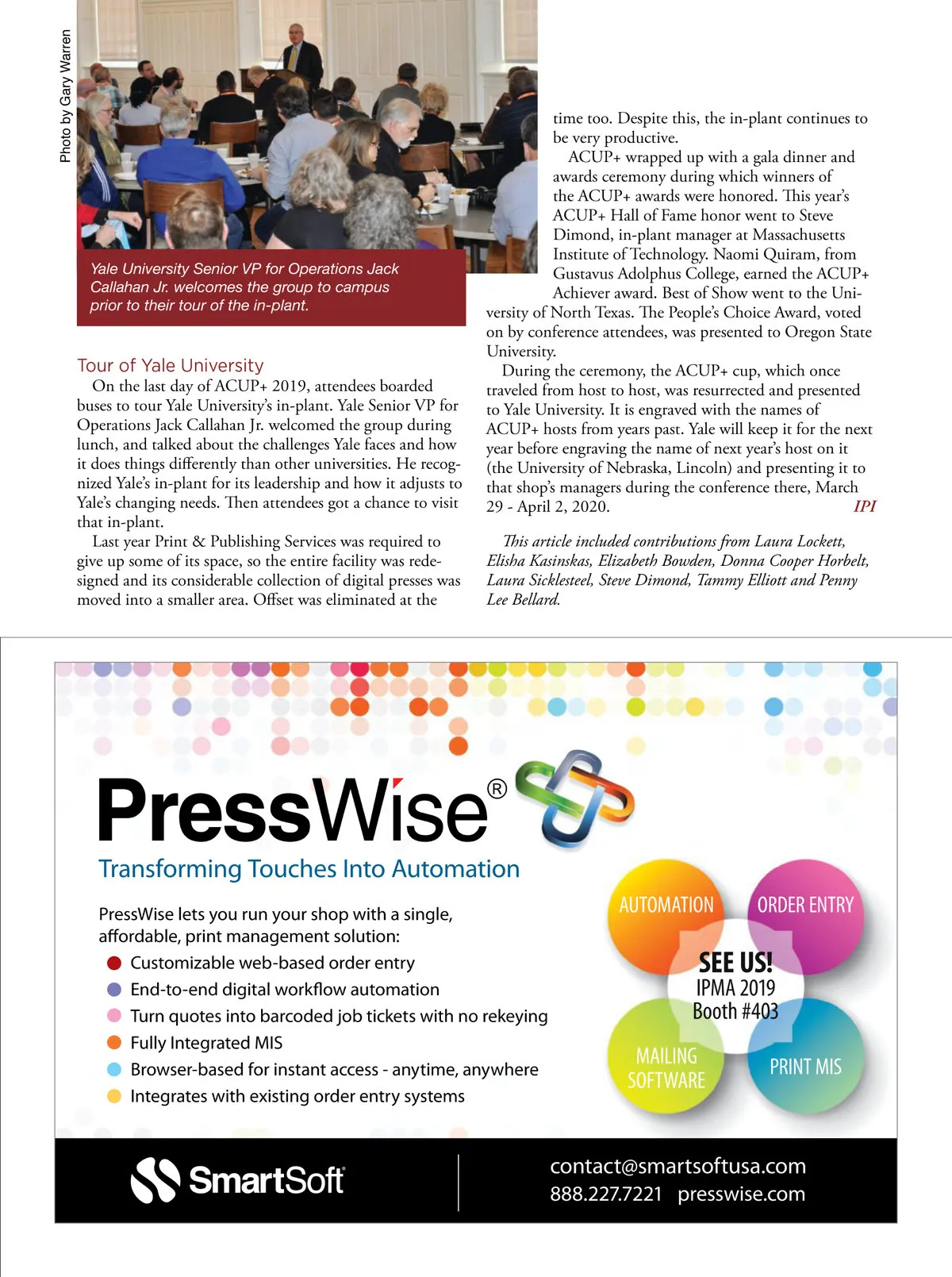 Photo by Gary Warren

Yale University Senior VP for Operations Jack Callahan Jr. welcomes the group to campus prior to their tour of the in-plant.

Tour of Yale University

On the last day of ACUP+ 2019, attendees boarded buses to tour Yale University's in-plant. Yale Senior VP for Operations Jack Callahan Jr. welcomed the group during lunch, and talked about the challenges Yale faces and how it does things differently than other universities. He recognized Yale's in-plant for its leadership and how it adjusts to Yale's changing needs. Then attendees got a chance to visit that in-plant.

Last year Print & Publishing Services was required to give up some of its space, so the entire facility was redesigned and its considerable collection of digital presses was moved into a smaller area. Offset was eliminated at the time too. Despite this, the in-plant continues to be very productive.

ACUP+ wrapped up with a gala dinner and awards ceremony during which winners of the ACUP+ awards were honored. This year's ACUP+ Hall of Fame honor went to Steve Dimond, in-plant manager at Massachusetts Institute of Technology. Naomi Quiram, from Gustavus Adolphus College, earned the ACUP+ Achiever award. Best of Show went to the University of North Texas. The People's Choice Award, voted on by conference attendees, was presented to Oregon State University.

During the ceremony, the ACUP+ cup, which once traveled from host to host, was resurrected and presented to Yale University. It is engraved with the names of ACUP+ hosts from years past. Yale will keep it for the next year before engraving the name of next year's host on it (the University of Nebraska, Lincoln) and presenting it to that shop's managers during the conference there, March 29 - April 2, 2020. IPI

This article included contributions from Laura Lockett, Elisha Kasinskas, Elizabeth Bowden, Donna Cooper Horbelt, Laura Sicklesteel, Steve Dimond, Tammy Elliott and Penny Lee Bellard.

PressWise®
Transforming Touches Into Automation

PressWise lets you run your shop with a single, affordable, print management solution:
Customizable web-based order entry
End-to-end digital workflow automation
Turn quotes into barcoded job tickets with no rekeying
Fully Integrated MIS
Browser-based for instant access - anytime, anywhere
Integrates with existing order entry systems

AUTOMATION
ORDER ENTRY
SEE US!
IPMA 2019
Booth #403
MAILING SOFTWARE
PRINT MIS

SmartSoft
contact@smartsoftusa.com
888.227.7221 presswise.com